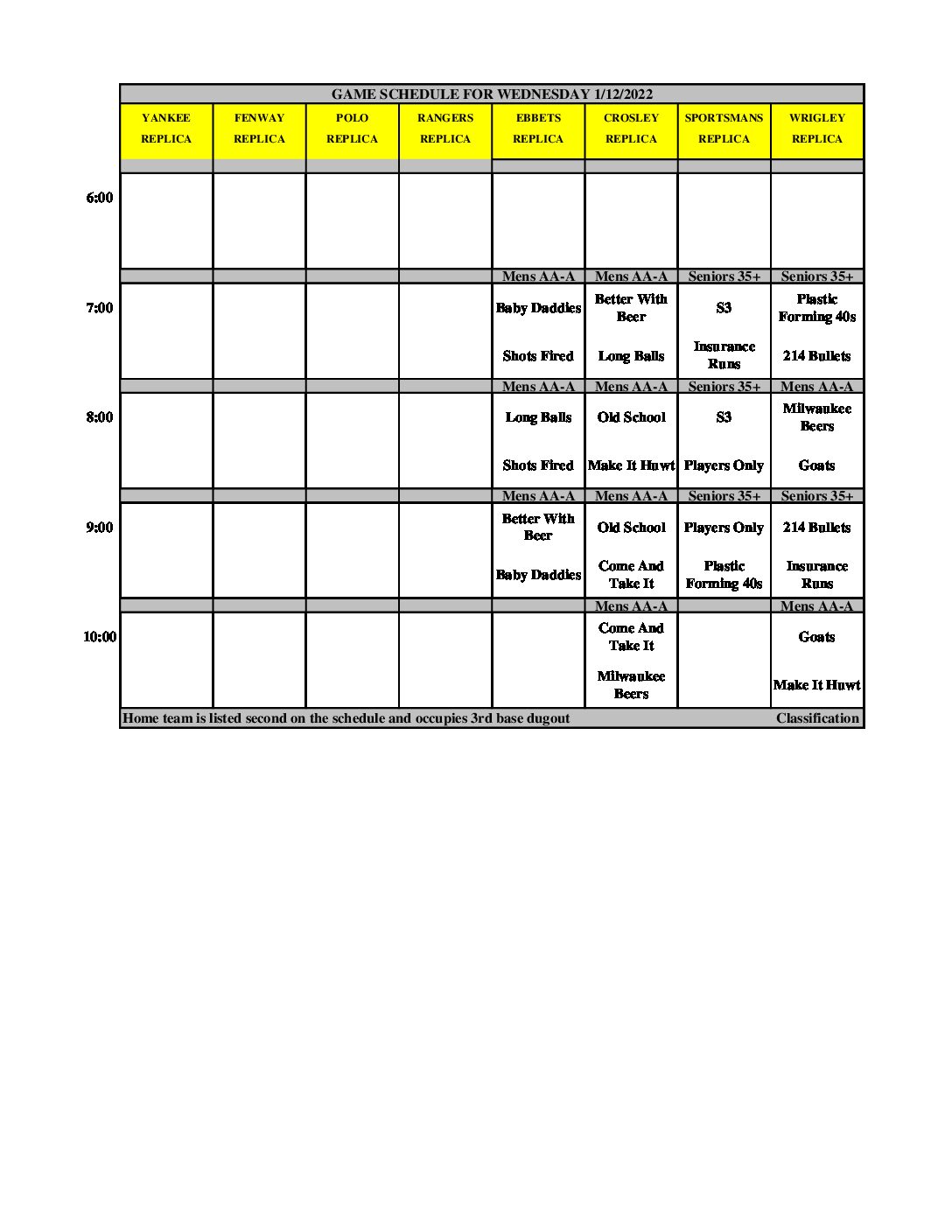 GAME SCHEDULE FOR WEDNESDAY 1/12/2022

| | YANKEE REPLICA | FENWAY REPLICA | POLO REPLICA | RANGERS REPLICA | EBBETS REPLICA | CROSLEY REPLICA | SPORTSMANS REPLICA | WRIGLEY REPLICA |
|---|---|---|---|---|---|---|---|---|
| 6:00 | | | | | | | | |
| | | | | | Mens AA-A | Mens AA-A | Seniors 35+ | Seniors 35+ |
| 7:00 | | | | | Baby Daddies | Better With Beer | S3 | Plastic Forming 40s |
| | | | | | Shots Fired | Long Balls | Insurance Runs | 214 Bullets |
| | | | | | Mens AA-A | Mens AA-A | Seniors 35+ | Mens AA-A |
| 8:00 | | | | | Long Balls | Old School | S3 | Milwaukee Beers |
| | | | | | Shots Fired | Make It Huwt | Players Only | Goats |
| | | | | | Mens AA-A | Mens AA-A | Seniors 35+ | Seniors 35+ |
| 9:00 | | | | | Better With Beer | Old School | Players Only | 214 Bullets |
| | | | | | Baby Daddies | Come And Take It | Plastic Forming 40s | Insurance Runs |
| | | | | | | Mens AA-A | | Mens AA-A |
| 10:00 | | | | | | Come And Take It | | Goats |
| | | | | | | Milwaukee Beers | | Make It Huwt |

Home team is listed second on the schedule and occupies 3rd base dugout Classification